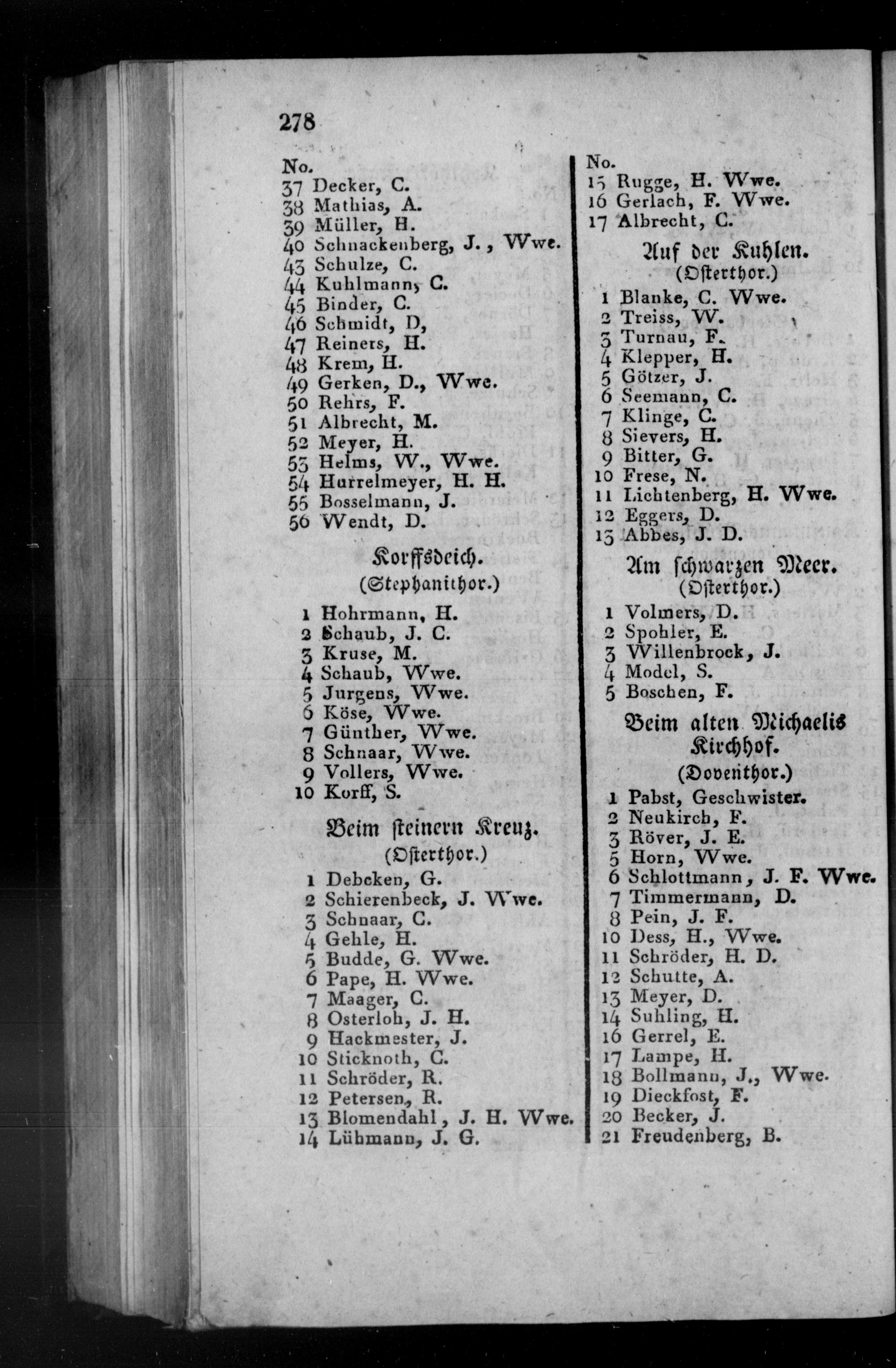 278

No.
37 Decker, C.
38 Mathias, A.
39 Müller, H.
40 Schnackenberg, J., Wwe.
43 Schulze, C.
44 Kuhlmann, C.
45 Binder, C.
46 Schmidt, D,
47 Reiners, H.
48 Krem, H.
49 Gerken, D., Wwe.
50 Rehrs, F.
51 Albrecht, M.
52 Meyer, H.
53 Helms, W., Wwe.
54 Hurrelmeyer, H. H.
55 Bosselmann, J.
56 Wendt, D.

Korffsdeich.
(Stephanithor.)

1 Hohrmann, H.
2 Schaub, J. C.
3 Kruse, M.
4 Schaub, Wwe.
5 Jurgens, Wwe.
6 Köse, Wwe.
7 Günther, Wwe.
8 Schnaar, Wwe.
9 Vollers, Wwe.
10 Korff, S.

Beim steinern Kreuz.
(Osterthor.)

1 Debcken, G.
2 Schierenbeck, J. Wwe.
3 Schnaar, C.
4 Gehle, H.
5 Budde, G. Wwe.
6 Pape, H. Wwe.
7 Maager, C.
8 Osterloh, J. H.
9 Hackmester, J.
10 Sticknoth, C.
11 Schröder, R.
12 Petersen, R.
13 Blomendahl, J. H. Wwe.
14 Lühmann, J. G.

No.
15 Rugge, H. Wwe.
16 Gerlach, F. Wwe.
17 Albrecht, C.

Auf der Kuhlen.
(Osterthor.)

1 Blanke, C. Wwe.
2 Treiss, W.
3 Turnau, F.
4 Klepper, H.
5 Götzer, J.
6 Seemann, C.
7 Klinge, C.
8 Sievers, H.
9 Bitter, G.
10 Frese, N.
11 Lichtenberg, H. Wwe.
12 Eggers, D.
13 Abbes, J. D.

Am schwarzen Meer.
(Osterthor.)

1 Volmers, D.
2 Spohler, E.
3 Willenbrock, J.
4 Model, S.
5 Boschen, F.

Beim alten Michaelis Kirchhof.
(Doventhor.)

1 Pabst, Geschwister.
2 Neukirch, F.
3 Röver, J. E.
5 Horn, Wwe.
6 Schlottmann, J. F. Wwe.
7 Timmermann, D.
8 Pein, J. F.
10 Dess, H., Wwe.
11 Schröder, H. D.
12 Schutte, A.
13 Meyer, D.
14 Suhling, H.
16 Gerrel, E.
17 Lampe, H.
18 Bollmann, J., Wwe.
19 Dieckfost, F.
20 Becker, J.
21 Freudenberg, B.